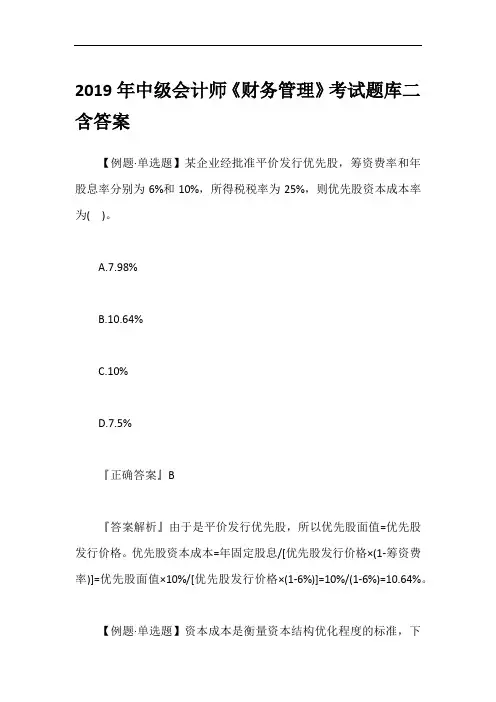 2019 年中级会计师《财务管理》考试题库二含答案

【例题·单选题】某企业经批准平价发行优先股，筹资费率和年股息率分别为 6%和 10%，所得税税率为 25%，则优先股资本成本率为( )。

A.7.98%

B.10.64%

C.10%

D.7.5%

『正确答案』B

『答案解析』由于是平价发行优先股，所以优先股面值=优先股发行价格。优先股资本成本=年固定股息/[优先股发行价格×(1-筹资费率)]=优先股面值×10%/[优先股发行价格×(1-6%)]=10%/(1-6%)=10.64%。

【例题·单选题】资本成本是衡量资本结构优化程度的标准，下